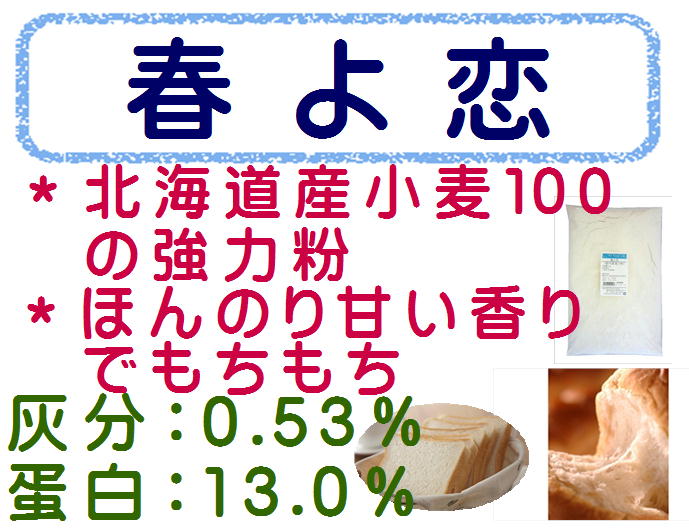 春よ恋

＊北海道産小麦100の強力粉

＊ほんのり甘い香りでもちもち

灰分：0.53％
蛋白：13.0％